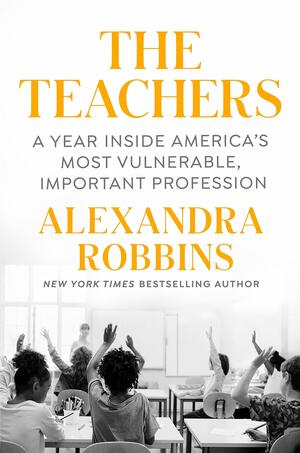 THE TEACHERS

A YEAR INSIDE AMERICA'S MOST VULNERABLE, IMPORTANT PROFESSION

ALEXANDRA ROBBINS

NEW YORK TIMES BESTSELLING AUTHOR